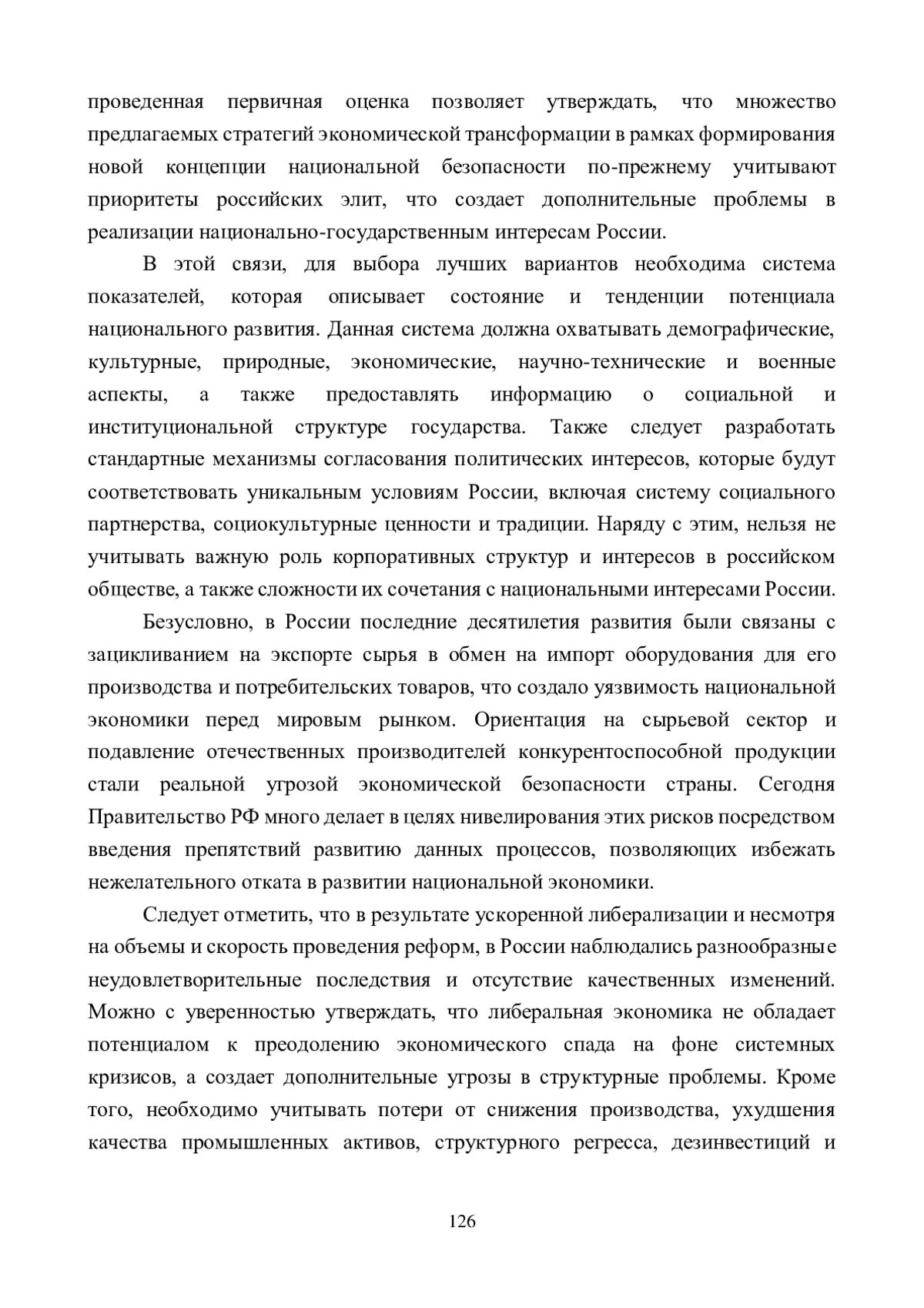 проведенная первичная оценка позволяет утверждать, что множество предлагаемых стратегий экономической трансформации в рамках формирования новой концепции национальной безопасности по-прежнему учитывают приоритеты российских элит, что создает дополнительные проблемы в реализации национально-государственным интересам России.

В этой связи, для выбора лучших вариантов необходима система показателей, которая описывает состояние и тенденции потенциала национального развития. Данная система должна охватывать демографические, культурные, природные, экономические, научно-технические и военные аспекты, а также предоставлять информацию о социальной и институциональной структуре государства. Также следует разработать стандартные механизмы согласования политических интересов, которые будут соответствовать уникальным условиям России, включая систему социального партнерства, социокультурные ценности и традиции. Наряду с этим, нельзя не учитывать важную роль корпоративных структур и интересов в российском обществе, а также сложности их сочетания с национальными интересами России.

Безусловно, в России последние десятилетия развития были связаны с зацикливанием на экспорте сырья в обмен на импорт оборудования для его производства и потребительских товаров, что создало уязвимость национальной экономики перед мировым рынком. Ориентация на сырьевой сектор и подавление отечественных производителей конкурентоспособной продукции стали реальной угрозой экономической безопасности страны. Сегодня Правительство РФ много делает в целях нивелирования этих рисков посредством введения препятствий развитию данных процессов, позволяющих избежать нежелательного отката в развитии национальной экономики.

Следует отметить, что в результате ускоренной либерализации и несмотря на объемы и скорость проведения реформ, в России наблюдались разнообразные неудовлетворительные последствия и отсутствие качественных изменений. Можно с уверенностью утверждать, что либеральная экономика не обладает потенциалом к преодолению экономического спада на фоне системных кризисов, а создает дополнительные угрозы в структурные проблемы. Кроме того, необходимо учитывать потери от снижения производства, ухудшения качества промышленных активов, структурного регресса, дезинвестиций и

126